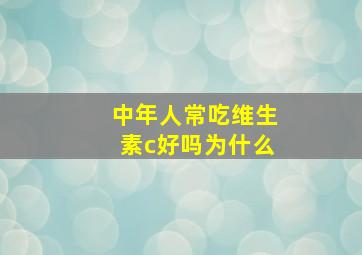 中年人常吃维生素c好吗为什么